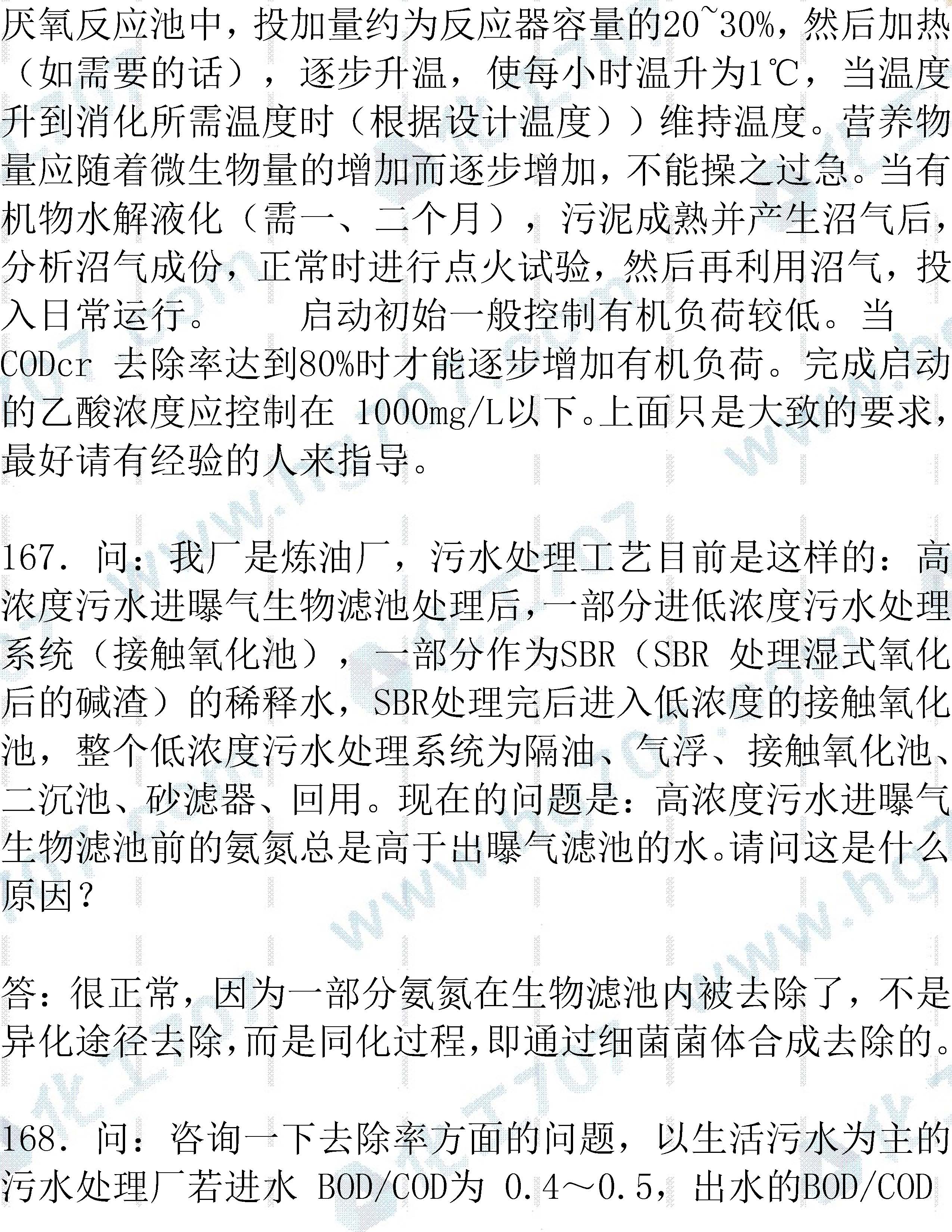 厌氧反应池中，投加量约为反应器容量的20~30%，然后加热（如需要的话），逐步升温，使每小时温升为1℃，当温度升到消化所需温度时（根据设计温度））维持温度。营养物量应随着微生物量的增加而逐步增加，不能操之过急。当有机物水解液化（需一、二个月），污泥成熟并产生沼气后，分析沼气成份，正常时进行点火试验，然后再利用沼气，投入日常运行。　　启动初始一般控制有机负荷较低。当CODcr 去除率达到80%时才能逐步增加有机负荷。完成启动的乙酸浓度应控制在 1000mg/L以下。上面只是大致的要求，最好请有经验的人来指导。

167. 问：我厂是炼油厂，污水处理工艺目前是这样的：高浓度污水进曝气生物滤池处理后，一部分进低浓度污水处理系统（接触氧化池），一部分作为SBR（SBR 处理湿式氧化后的碱渣）的稀释水，SBR处理完后进入低浓度的接触氧化池，整个低浓度污水处理系统为隔油、气浮、接触氧化池、二沉池、砂滤器、回用。现在的问题是：高浓度污水进曝气生物滤池前的氨氮总是高于出曝气滤池的水。请问这是什么原因？

答：很正常，因为一部分氨氮在生物滤池内被去除了，不是异化途径去除，而是同化过程，即通过细菌菌体合成去除的。

168. 问：咨询一下去除率方面的问题，以生活污水为主的污水处理厂若进水 BOD/COD为 0.4～0.5，出水的BOD/COD